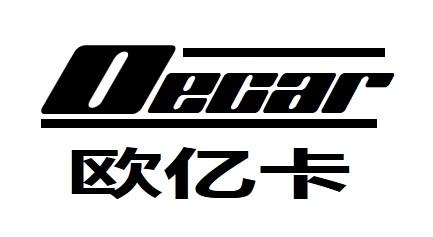 Oecar
欧亿卡